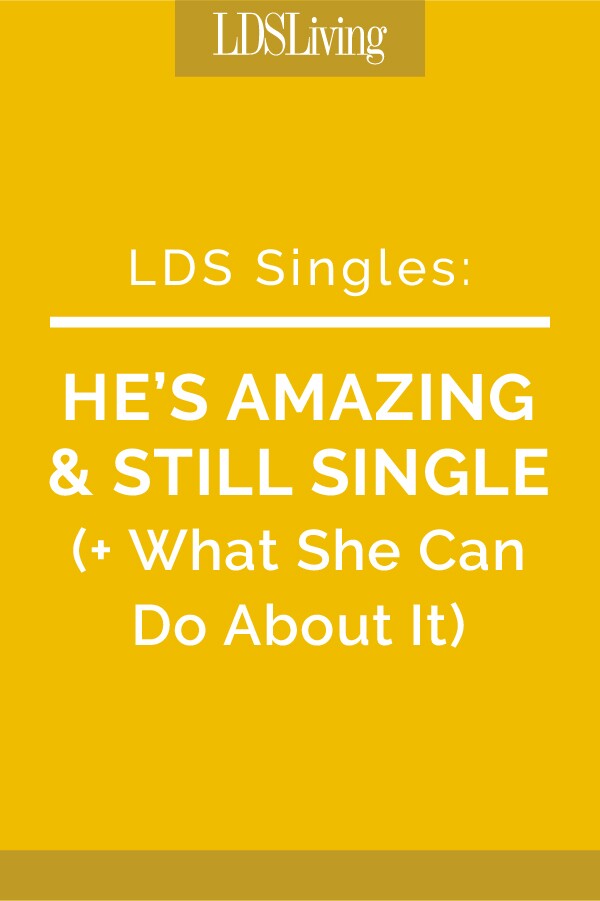 LDSLiving

LDS Singles:

HE'S AMAZING & STILL SINGLE (+ What She Can Do About It)